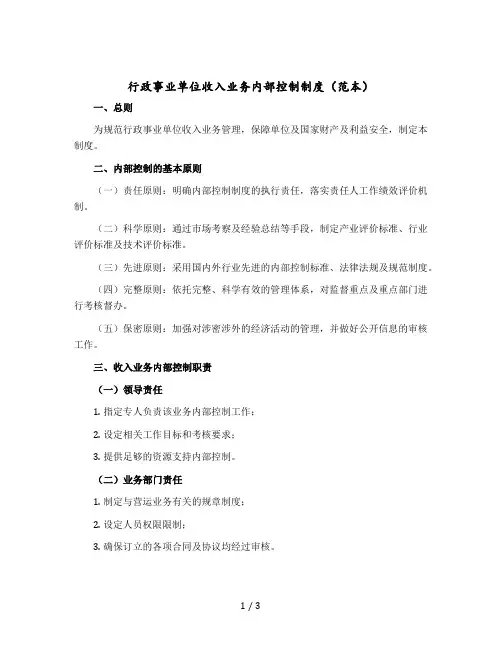 行政事业单位收入业务内部控制制度（范本）

一、总则

为规范行政事业单位收入业务管理，保障单位及国家财产及利益安全，制定本制度。

二、内部控制的基本原则

（一）责任原则：明确内部控制制度的执行责任，落实责任人工作绩效评价机制。

（二）科学原则：通过市场考察及经验总结等手段，制定产业评价标准、行业评价标准及技术评价标准。

（三）先进原则：采用国内外行业先进的内部控制标准、法律法规及规范制度。

（四）完整原则：依托完整、科学有效的管理体系，对监督重点及重点部门进行考核督办。

（五）保密原则：加强对涉密涉外的经济活动的管理，并做好公开信息的审核工作。

三、收入业务内部控制职责

（一）领导责任

1. 指定专人负责该业务内部控制工作；

2. 设定相关工作目标和考核要求；

3. 提供足够的资源支持内部控制。

（二）业务部门责任

1. 制定与营运业务有关的规章制度；

2. 设定人员权限限制；

3. 确保订立的各项合同及协议均经过审核。

1 / 3